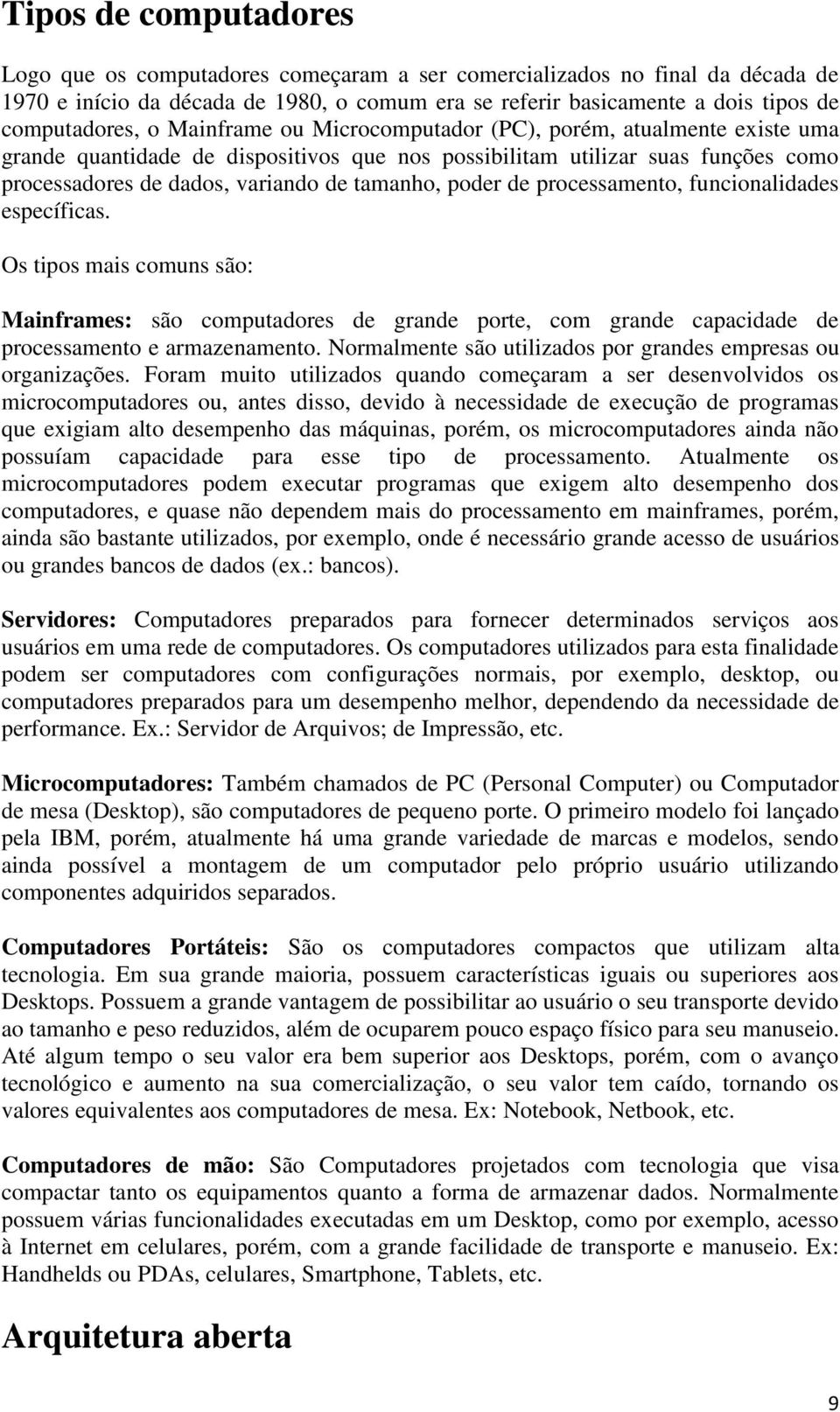 Tipos de computadores

Logo que os computadores começaram a ser comercializados no final da década de 1970 e início da década de 1980, o comum era se referir basicamente a dois tipos de computadores, o Mainframe ou Microcomputador (PC), porém, atualmente existe uma grande quantidade de dispositivos que nos possibilitam utilizar suas funções como processadores de dados, variando de tamanho, poder de processamento, funcionalidades específicas.

Os tipos mais comuns são:

Mainframes: são computadores de grande porte, com grande capacidade de processamento e armazenamento. Normalmente são utilizados por grandes empresas ou organizações. Foram muito utilizados quando começaram a ser desenvolvidos os microcomputadores ou, antes disso, devido à necessidade de execução de programas que exigiam alto desempenho das máquinas, porém, os microcomputadores ainda não possuíam capacidade para esse tipo de processamento. Atualmente os microcomputadores podem executar programas que exigem alto desempenho dos computadores, e quase não dependem mais do processamento em mainframes, porém, ainda são bastante utilizados, por exemplo, onde é necessário grande acesso de usuários ou grandes bancos de dados (ex.: bancos).

Servidores: Computadores preparados para fornecer determinados serviços aos usuários em uma rede de computadores. Os computadores utilizados para esta finalidade podem ser computadores com configurações normais, por exemplo, desktop, ou computadores preparados para um desempenho melhor, dependendo da necessidade de performance. Ex.: Servidor de Arquivos; de Impressão, etc.

Microcomputadores: Também chamados de PC (Personal Computer) ou Computador de mesa (Desktop), são computadores de pequeno porte. O primeiro modelo foi lançado pela IBM, porém, atualmente há uma grande variedade de marcas e modelos, sendo ainda possível a montagem de um computador pelo próprio usuário utilizando componentes adquiridos separados.

Computadores Portáteis: São os computadores compactos que utilizam alta tecnologia. Em sua grande maioria, possuem características iguais ou superiores aos Desktops. Possuem a grande vantagem de possibilitar ao usuário o seu transporte devido ao tamanho e peso reduzidos, além de ocuparem pouco espaço físico para seu manuseio. Até algum tempo o seu valor era bem superior aos Desktops, porém, com o avanço tecnológico e aumento na sua comercialização, o seu valor tem caído, tornando os valores equivalentes aos computadores de mesa. Ex: Notebook, Netbook, etc.

Computadores de mão: São Computadores projetados com tecnologia que visa compactar tanto os equipamentos quanto a forma de armazenar dados. Normalmente possuem várias funcionalidades executadas em um Desktop, como por exemplo, acesso à Internet em celulares, porém, com a grande facilidade de transporte e manuseio. Ex: Handhelds ou PDAs, celulares, Smartphone, Tablets, etc.

Arquitetura aberta

9